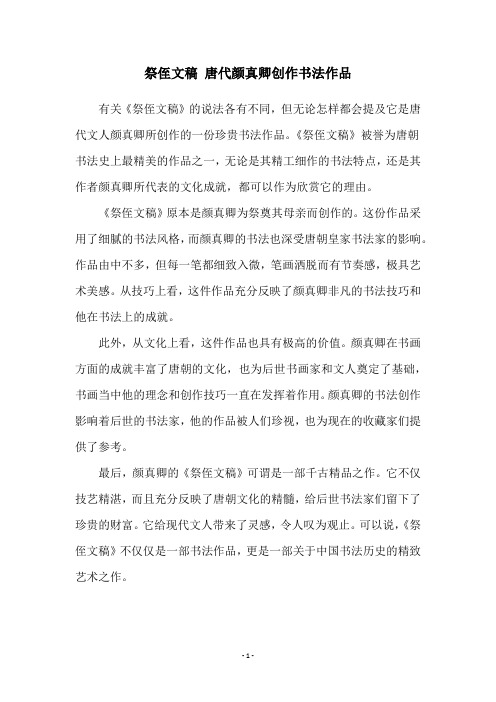 祭侄文稿 唐代颜真卿创作书法作品

有关《祭侄文稿》的说法各有不同，但无论怎样都会提及它是唐代文人颜真卿所创作的一份珍贵书法作品。《祭侄文稿》被誉为唐朝书法史上最精美的作品之一，无论是其精工细作的书法特点，还是其作者颜真卿所代表的文化成就，都可以作为欣赏它的理由。

《祭侄文稿》原本是颜真卿为祭奠其母亲而创作的。这份作品采用了细腻的书法风格，而颜真卿的书法也深受唐朝皇家书法家的影响。作品由中不多，但每一笔都细致入微，笔画洒脱而有节奏感，极具艺术美感。从技巧上看，这件作品充分反映了颜真卿非凡的书法技巧和他在书法上的成就。

此外，从文化上看，这件作品也具有极高的价值。颜真卿在书画方面的成就丰富了唐朝的文化，也为后世书画家和文人奠定了基础，书画当中他的理念和创作技巧一直在发挥着作用。颜真卿的书法创作影响着后世的书法家，他的作品被人们珍视，也为现在的收藏家们提供了参考。

最后，颜真卿的《祭侄文稿》可谓是一部千古精品之作。它不仅技艺精湛，而且充分反映了唐朝文化的精髓，给后世书法家们留下了珍贵的财富。它给现代文人带来了灵感，令人叹为观止。可以说，《祭侄文稿》不仅仅是一部书法作品，更是一部关于中国书法历史的精致艺术之作。

- 1 -